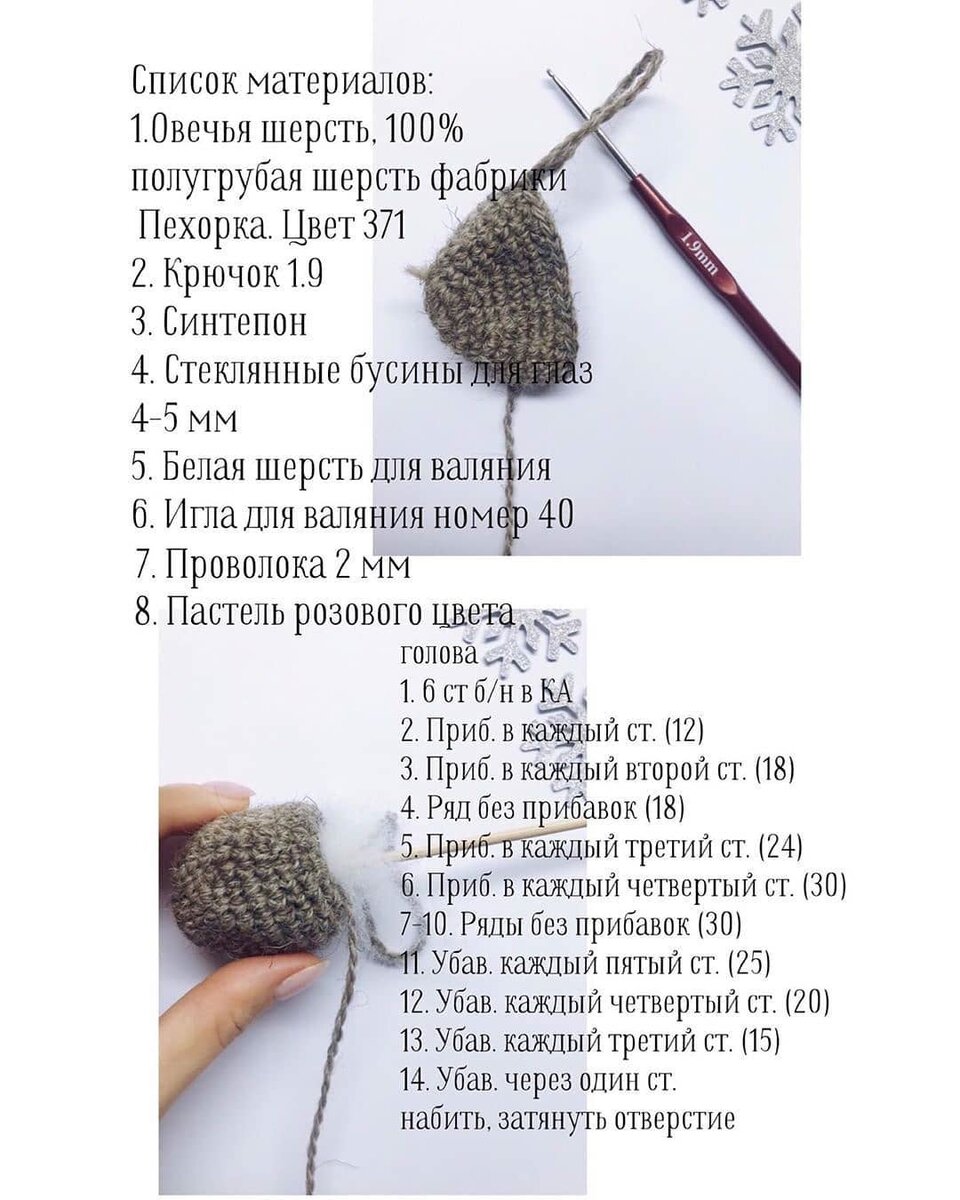 Список материалов:
1.Овечья шерсть, 100% полугрубая шерсть фабрики Пехорка. Цвет 371
2. Крючок 1.9
3. Синтепон
4. Стеклянные бусины для глаз 4-5 мм
5. Белая шерсть для валяния
6. Игла для валяния номер 40
7. Проволока 2 мм
8. Пастель розового цвета

1.9mm

голова
1. 6 ст б/н в КА
2. Приб. в каждый ст. (12)
3. Приб. в каждый второй ст. (18)
4. Ряд без прибавок (18)
5. Приб. в каждый третий ст. (24)
6. Приб. в каждый четвертый ст. (30)
7-10. Ряды без прибавок (30)
11. Убав. каждый пятый ст. (25)
12. Убав. каждый четвертый ст. (20)
13. Убав. каждый третий ст. (15)
14. Убав. через один ст.
набить, затянуть отверстие